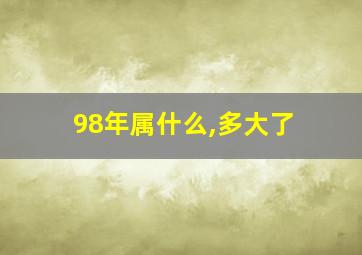 98年属什么,多大了